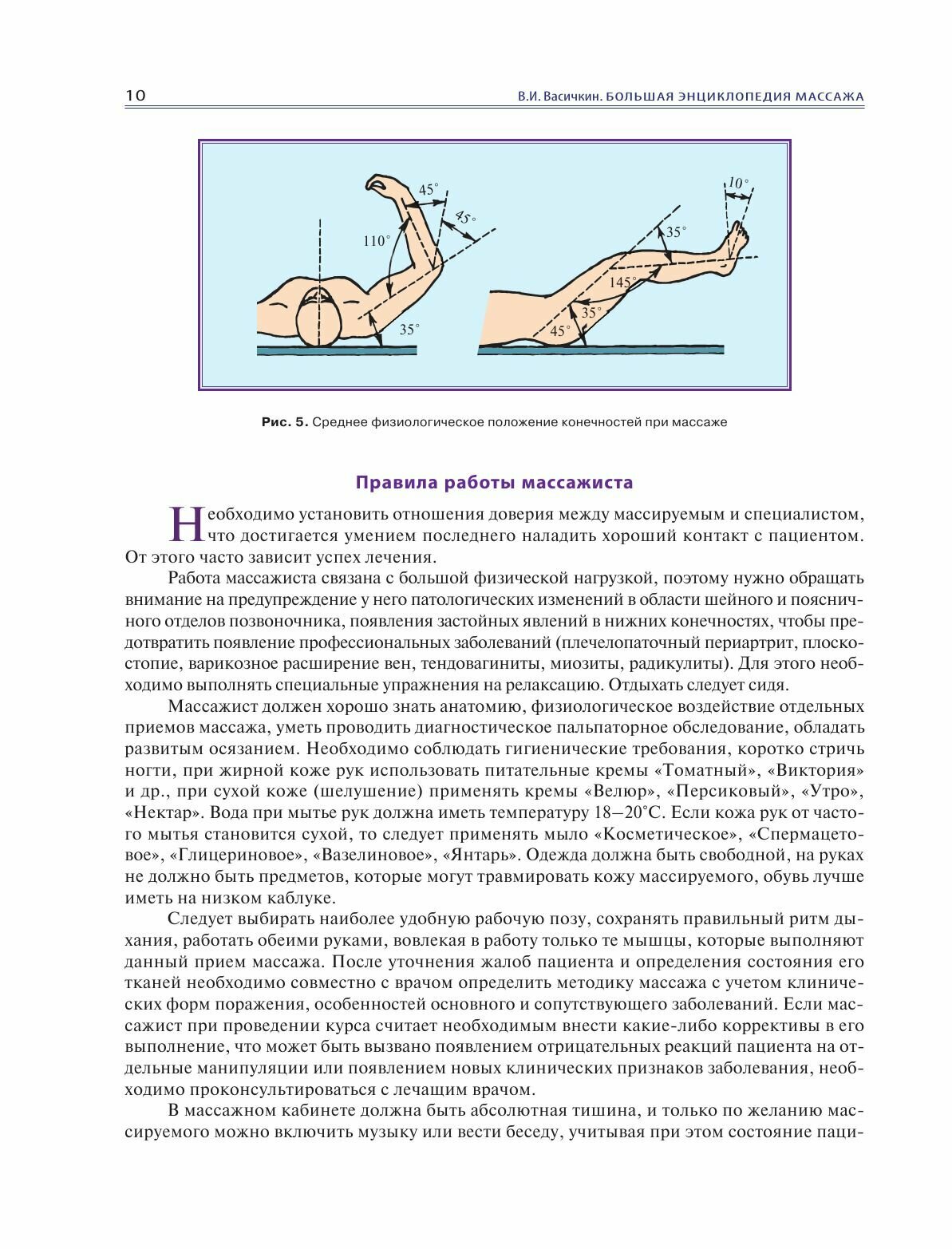 10 В.И. Васичкин. БОЛЬШАЯ ЭНЦИКЛОПЕДИЯ МАССАЖА

45°
45°
110°
35°
10°
35°
145°
35°
45°

Рис. 5. Среднее физиологическое положение конечностей при массаже

Правила работы массажиста

Необходимо установить отношения доверия между массируемым и специалистом, что достигается умением последнего наладить хороший контакт с пациентом. От этого часто зависит успех лечения.

Работа массажиста связана с большой физической нагрузкой, поэтому нужно обращать внимание на предупреждение у него патологических изменений в области шейного и поясничного отделов позвоночника, появления застойных явлений в нижних конечностях, чтобы предотвратить появление профессиональных заболеваний (плечелопаточный периартрит, плоскостопие, варикозное расширение вен, тендовагиниты, миозиты, радикулиты). Для этого необходимо выполнять специальные упражнения на релаксацию. Отдыхать следует сидя.

Массажист должен хорошо знать анатомию, физиологическое воздействие отдельных приемов массажа, уметь проводить диагностическое пальпаторное обследование, обладать развитым осязанием. Необходимо соблюдать гигиенические требования, коротко стричь ногти, при жирной коже рук использовать питательные кремы «Томатный», «Виктория» и др., при сухой коже (шелушение) применять кремы «Велюр», «Персиковый», «Утро», «Нектар». Вода при мытье рук должна иметь температуру 18–20°С. Если кожа рук от частого мытья становится сухой, то следует применять мыло «Косметическое», «Спермацетовое», «Глицериновое», «Вазелиновое», «Янтарь». Одежда должна быть свободной, на руках не должно быть предметов, которые могут травмировать кожу массируемого, обувь лучше иметь на низком каблуке.

Следует выбирать наиболее удобную рабочую позу, сохранять правильный ритм дыхания, работать обеими руками, вовлекая в работу только те мышцы, которые выполняют данный прием массажа. После уточнения жалоб пациента и определения состояния его тканей необходимо совместно с врачом определить методику массажа с учетом клинических форм поражения, особенностей основного и сопутствующего заболеваний. Если массажист при проведении курса считает необходимым внести какие-либо коррективы в его выполнение, что может быть вызвано появлением отрицательных реакций пациента на отдельные манипуляции или появлением новых клинических признаков заболевания, необходимо проконсультироваться с лечащим врачом.

В массажном кабинете должна быть абсолютная тишина, и только по желанию массируемого можно включить музыку или вести беседу, учитывая при этом состояние паци-